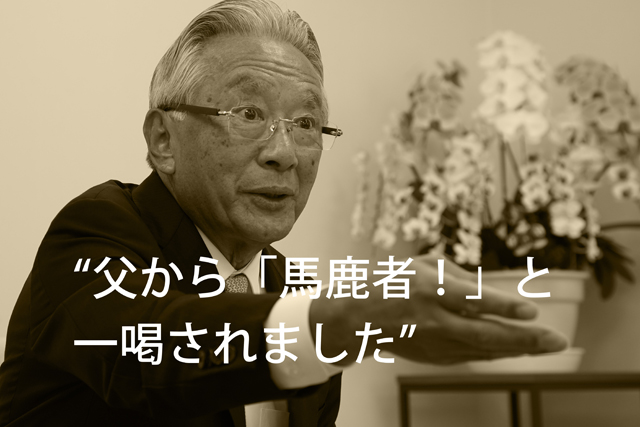 “父から「馬鹿者！」と一喝されました”